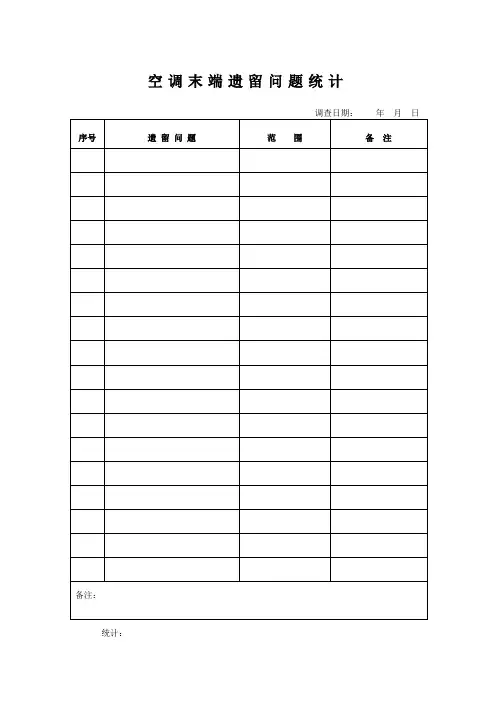 空调末端遗留问题统计

调查日期： 年 月 日

| 序号 | 遗留问题 | 范围 | 备注 |
|---|---|---|---|
| | | | |
| | | | |
| | | | |
| | | | |
| | | | |
| | | | |
| | | | |
| | | | |
| | | | |
| | | | |
| | | | |
| | | | |
| | | | |
| | | | |
| | | | |
| | | | |
| | | | |
| | | | |
| 备注： | | | |

统计：